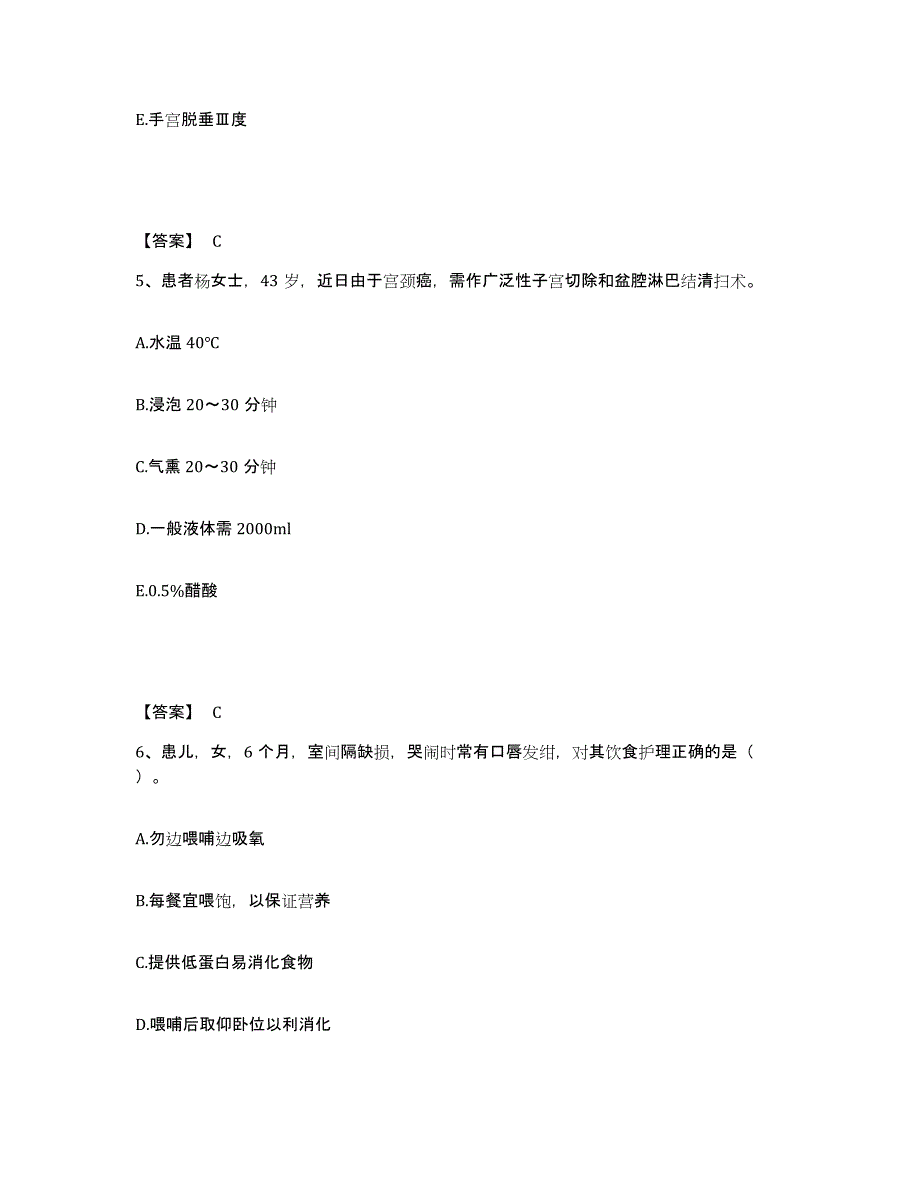 E.手宫脱垂Ⅲ度

【答案】 C

5、患者杨女士，43 岁，近日由于宫颈癌，需作广泛性子宫切除和盆腔淋巴结清扫术。

A.水温 40℃

B.浸泡 20～30 分钟

C.气熏 20～30 分钟

D.一般液体需 2000ml

E.0.5%醋酸

【答案】 C

6、患儿，女，6 个月，室间隔缺损，哭闹时常有口唇发绀，对其饮食护理正确的是（ ）。

A.勿边喂哺边吸氧

B.每餐宜喂饱，以保证营养

C.提供低蛋白易消化食物

D.喂哺后取仰卧位以利消化